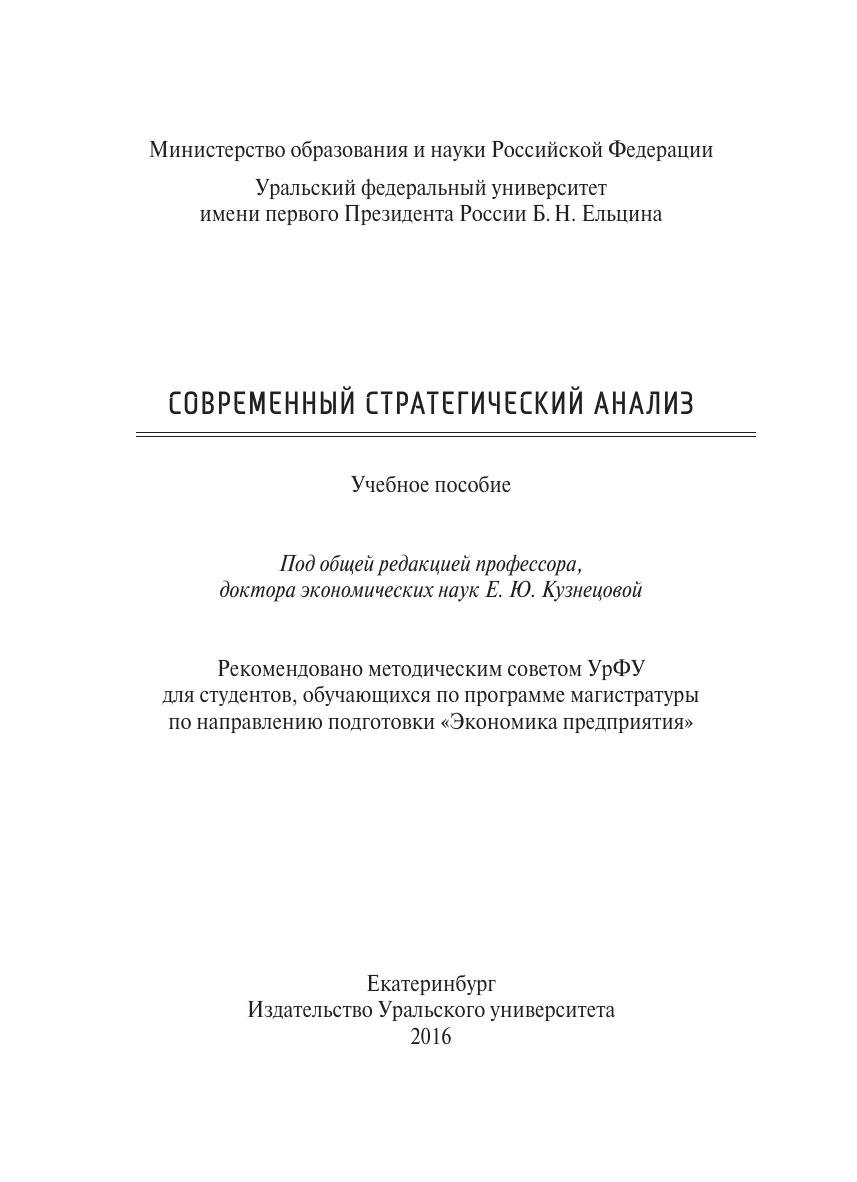 Министерство образования и науки Российской Федерации

Уральский федеральный университет
имени первого Президента России Б. Н. Ельцина

СОВРЕМЕННЫЙ СТРАТЕГИЧЕСКИЙ АНАЛИЗ

Учебное пособие

Под общей редакцией профессора,
доктора экономических наук Е. Ю. Кузнецовой

Рекомендовано методическим советом УрФУ
для студентов, обучающихся по программе магистратуры
по направлению подготовки «Экономика предприятия»

Екатеринбург
Издательство Уральского университета
2016